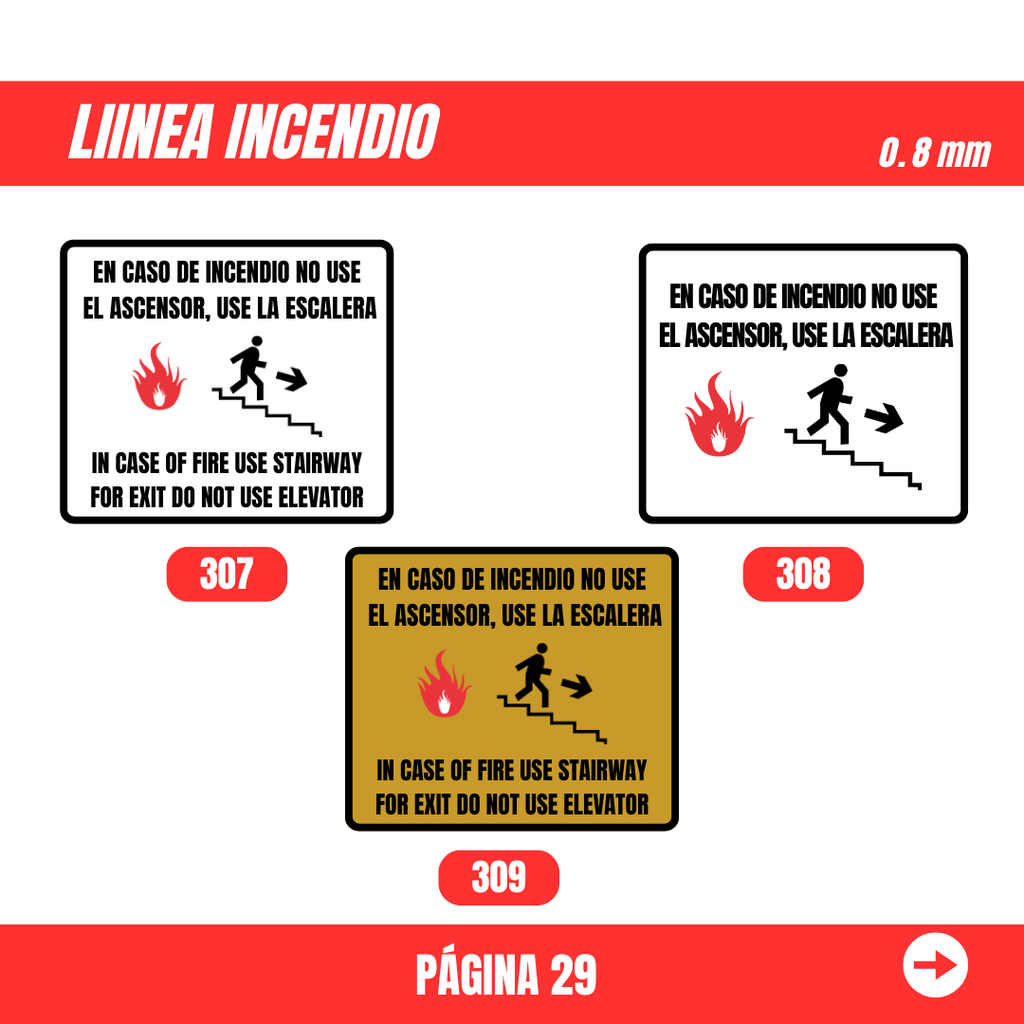 LIINEA INCENDIO

0. 8 mm

EN CASO DE INCENDIO NO USE EL ASCENSOR, USE LA ESCALERA

IN CASE OF FIRE USE STAIRWAY FOR EXIT DO NOT USE ELEVATOR

307

EN CASO DE INCENDIO NO USE EL ASCENSOR, USE LA ESCALERA

308

EN CASO DE INCENDIO NO USE EL ASCENSOR, USE LA ESCALERA

IN CASE OF FIRE USE STAIRWAY FOR EXIT DO NOT USE ELEVATOR

309

PÁGINA 29